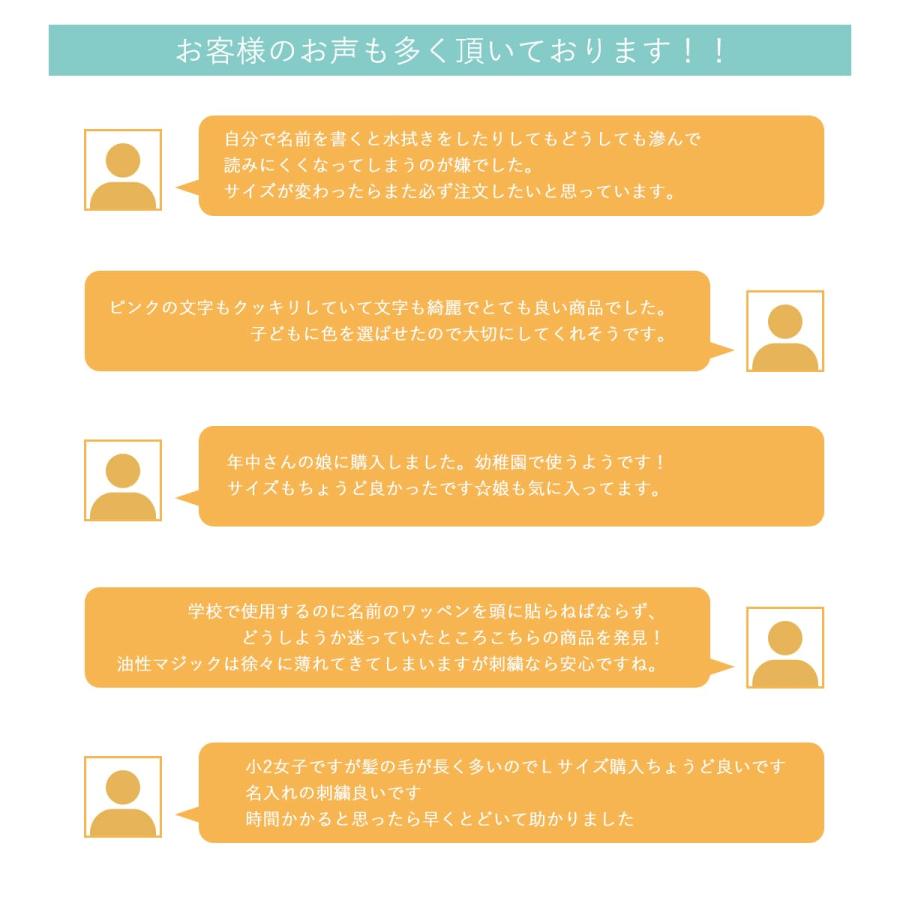 お客様のお声も多く頂いております！！

自分で名前を書くと水拭きをしたりしてもどうしても滲んで
読みにくくなってしまうのが嫌でした。
サイズが変わったらまた必ず注文したいと思っています。

ピンクの文字もクッキリしていて文字も綺麗でとても良い商品でした。
子どもに色を選ばせたので大切にしてくれそうです。

年中さんの娘に購入しました。幼稚園で使うようです！
サイズもちょうど良かったです☆娘も気に入ってます。

学校で使用するのに名前のワッペンを頭に貼らねばならず、
どうしようか迷っていたところこちらの商品を発見！
油性マジックは徐々に薄れてきてしまいますが刺繍なら安心ですね。

小2女子ですが髪の毛が長く多いのでＬサイズ購入ちょうど良いです
名入れの刺繍良いです
時間かかると思ったら早くとどいて助かりました